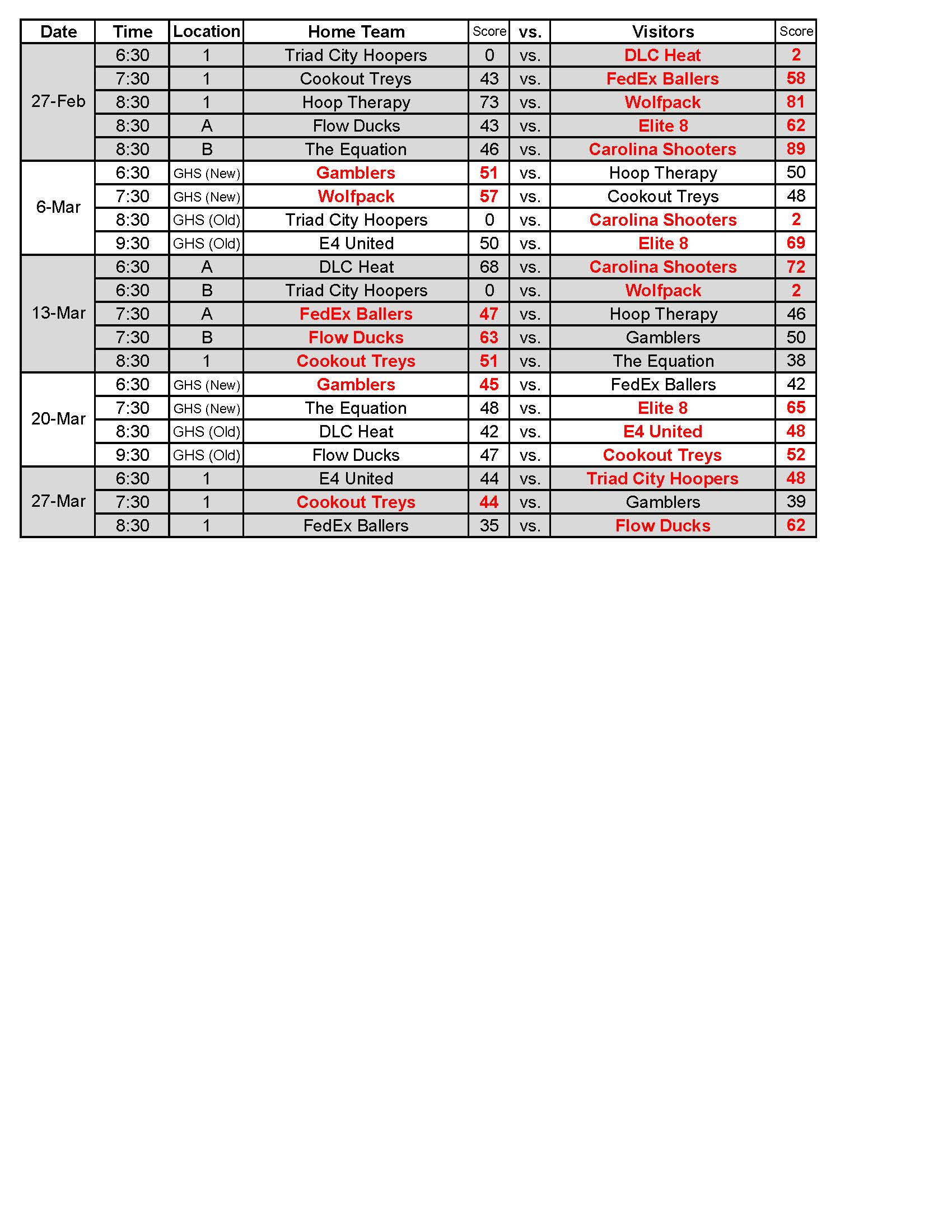 | Date | Time | Location | Home Team | Score | vs. | Visitors | Score |
|---|---|---|---|---|---|---|---|
| 27-Feb | 6:30 | 1 | Triad City Hoopers | 0 | vs. | DLC Heat | 2 |
| | 7:30 | 1 | Cookout Treys | 43 | vs. | FedEx Ballers | 58 |
| | 8:30 | 1 | Hoop Therapy | 73 | vs. | Wolfpack | 81 |
| | 8:30 | A | Flow Ducks | 43 | vs. | Elite 8 | 62 |
| | 8:30 | B | The Equation | 46 | vs. | Carolina Shooters | 89 |
| 6-Mar | 6:30 | GHS (New) | Gamblers | 51 | vs. | Hoop Therapy | 50 |
| | 7:30 | GHS (New) | Wolfpack | 57 | vs. | Cookout Treys | 48 |
| | 8:30 | GHS (Old) | Triad City Hoopers | 0 | vs. | Carolina Shooters | 2 |
| | 9:30 | GHS (Old) | E4 United | 50 | vs. | Elite 8 | 69 |
| 13-Mar | 6:30 | A | DLC Heat | 68 | vs. | Carolina Shooters | 72 |
| | 6:30 | B | Triad City Hoopers | 0 | vs. | Wolfpack | 2 |
| | 7:30 | A | FedEx Ballers | 47 | vs. | Hoop Therapy | 46 |
| | 7:30 | B | Flow Ducks | 63 | vs. | Gamblers | 50 |
| | 8:30 | 1 | Cookout Treys | 51 | vs. | The Equation | 38 |
| 20-Mar | 6:30 | GHS (New) | Gamblers | 45 | vs. | FedEx Ballers | 42 |
| | 7:30 | GHS (New) | The Equation | 48 | vs. | Elite 8 | 65 |
| | 8:30 | GHS (Old) | DLC Heat | 42 | vs. | E4 United | 48 |
| | 9:30 | GHS (Old) | Flow Ducks | 47 | vs. | Cookout Treys | 52 |
| 27-Mar | 6:30 | 1 | E4 United | 44 | vs. | Triad City Hoopers | 48 |
| | 7:30 | 1 | Cookout Treys | 44 | vs. | Gamblers | 39 |
| | 8:30 | 1 | FedEx Ballers | 35 | vs. | Flow Ducks | 62 |